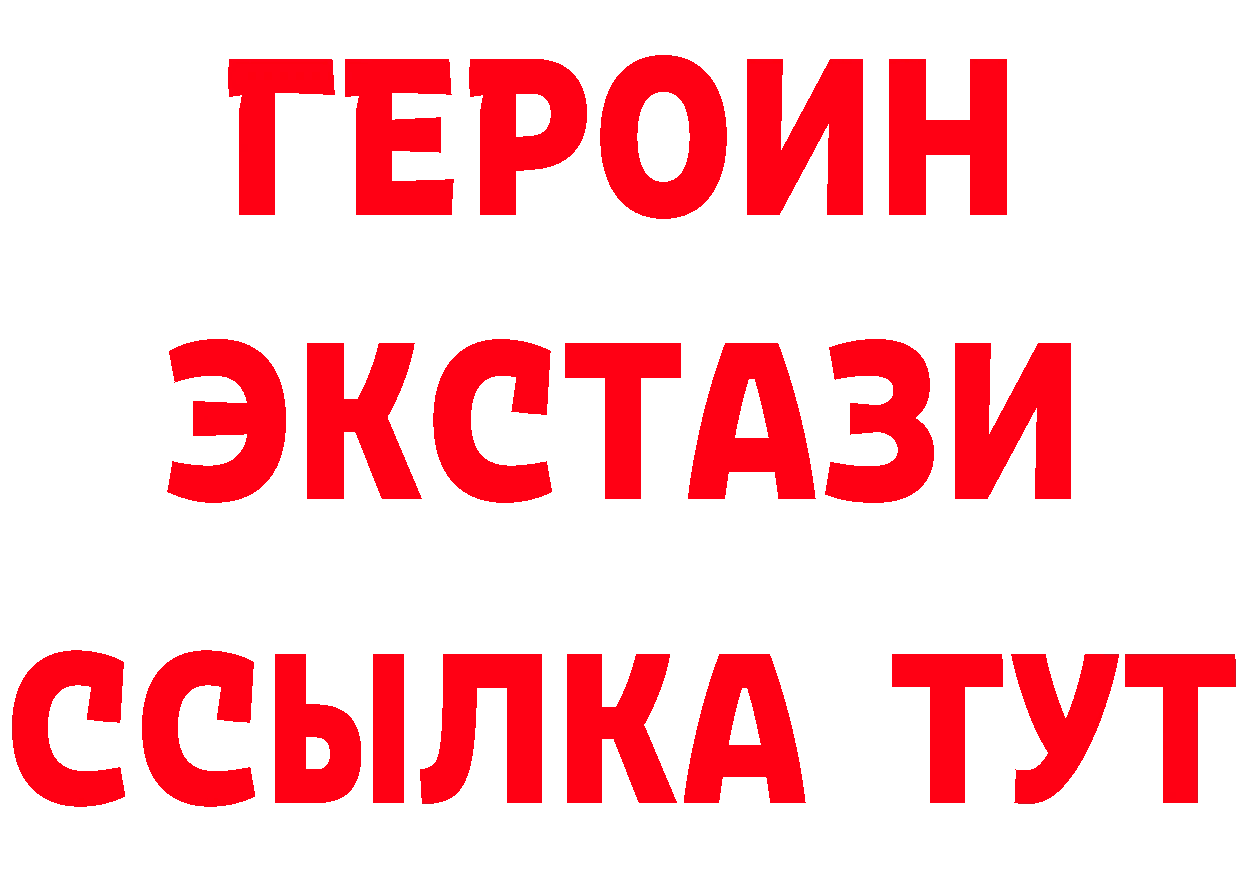 ГЕРОИН
ЭКСТАЗИ
ССЫЛКА ТУТ